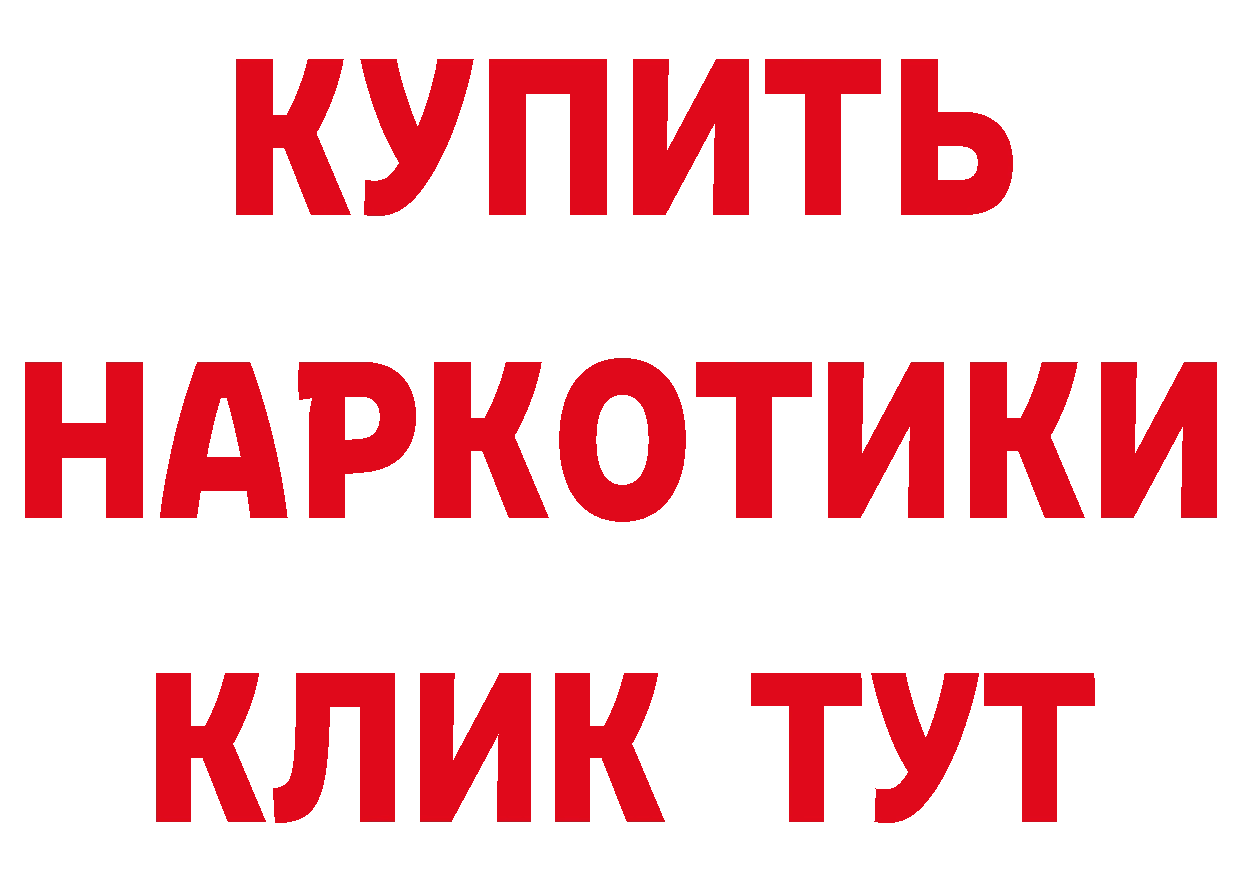 КУПИТЬ НАРКОТИКИ КЛИК ТУТ